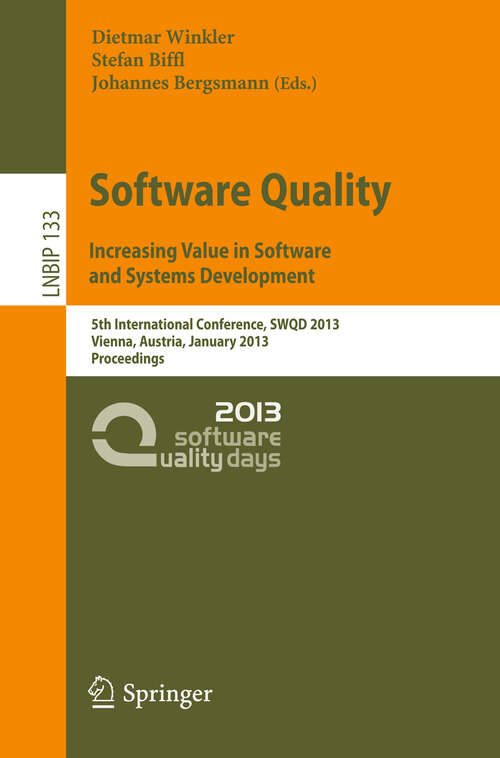 Dietmar Winkler
Stefan Biffl
Johannes Bergsmann (Eds.)

LNBIP 133

Software Quality

Increasing Value in Software and Systems Development

5th International Conference, SWQD 2013
Vienna, Austria, January 2013
Proceedings

2013
software
quality days

Springer